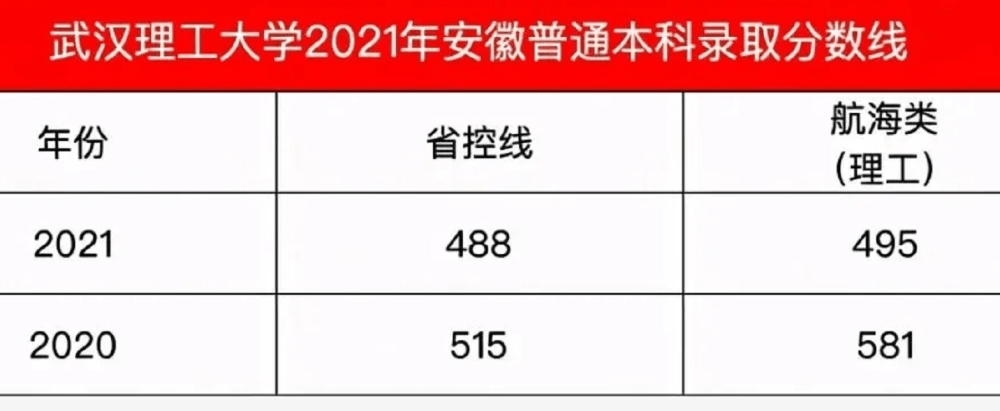 武汉理工大学2021年安徽普通本科录取分数线

| 年份 | 省控线 | 航海类 (理工) |
|---|---|---|
| 2021 | 488 | 495 |
| 2020 | 515 | 581 |